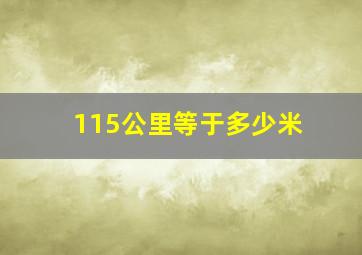 115公里等于多少米